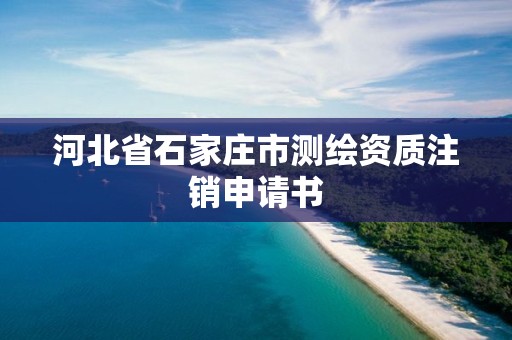 河北省石家庄市测绘资质注销申请书